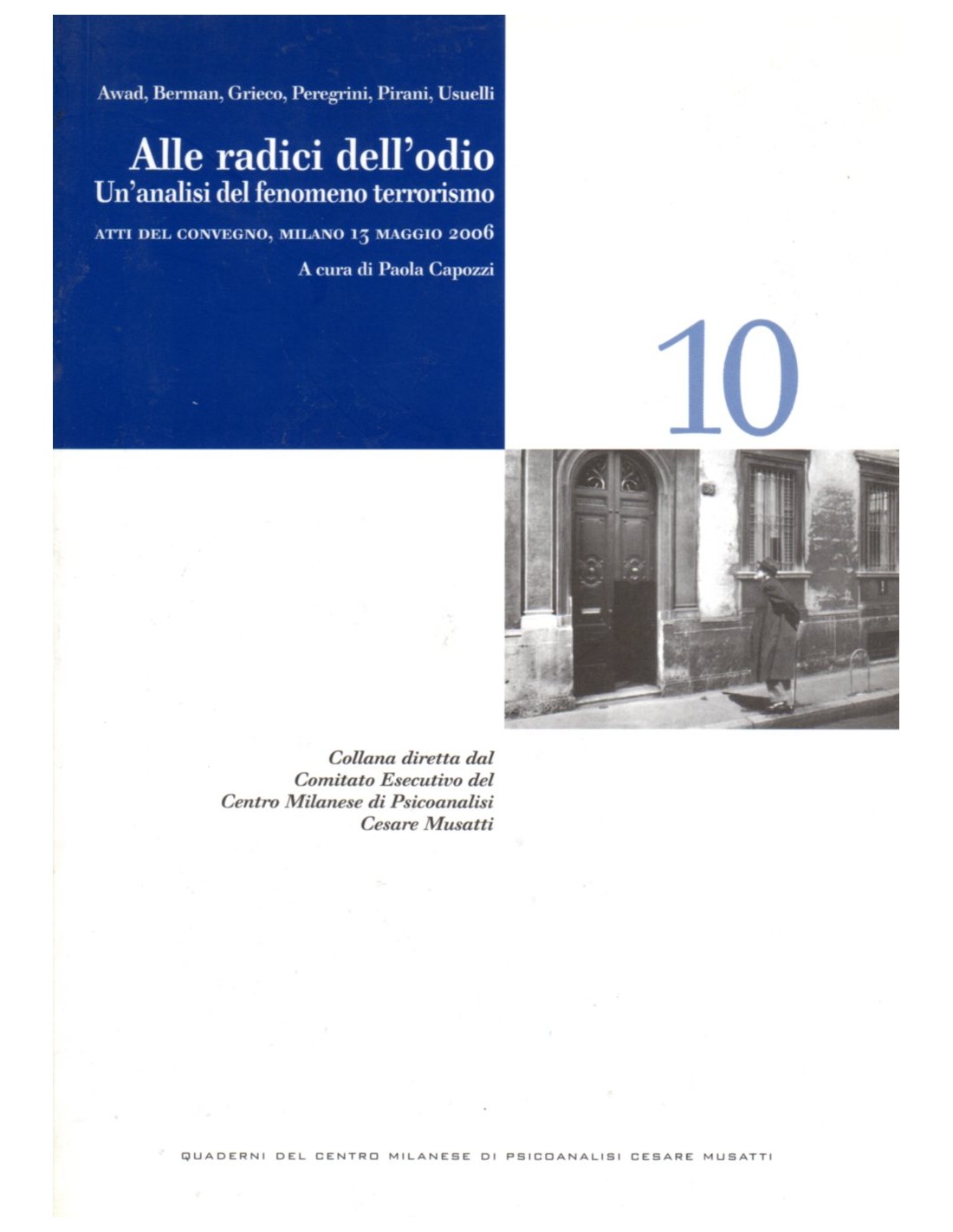 Awad, Berman, Grieco, Peregrini, Pirani, Usuelli

Alle radici dell'odio
Un'analisi del fenomeno terrorismo

ATTI DEL CONVEGNO, MILANO 13 MAGGIO 2006

A cura di Paola Capozzi

10

Collana diretta dal
Comitato Esecutivo del
Centro Milanese di Psicoanalisi
Cesare Musatti

QUADERNI DEL CENTRO MILANESE DI PSICOANALISI CESARE MUSATTI